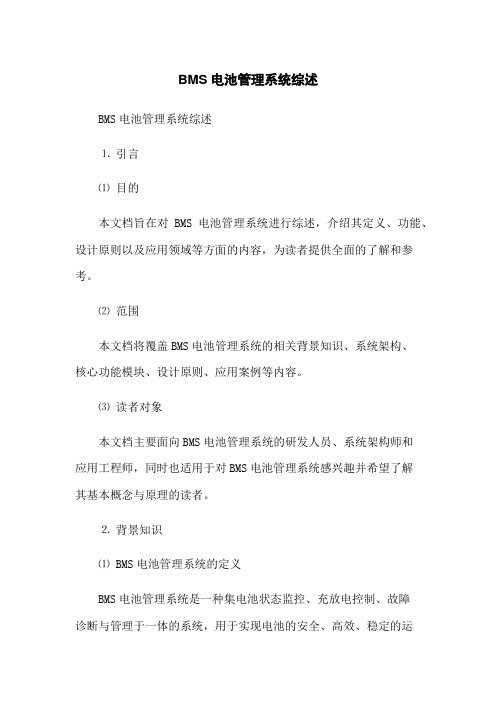 BMS 电池管理系统综述

BMS 电池管理系统综述

1. 引言

⑴ 目的

本文档旨在对 BMS 电池管理系统进行综述，介绍其定义、功能、设计原则以及应用领域等方面的内容，为读者提供全面的了解和参考。

⑵ 范围

本文档将覆盖 BMS 电池管理系统的相关背景知识、系统架构、核心功能模块、设计原则、应用案例等内容。

⑶ 读者对象

本文档主要面向 BMS 电池管理系统的研发人员、系统架构师和应用工程师，同时也适用于对 BMS 电池管理系统感兴趣并希望了解其基本概念与原理的读者。

2. 背景知识

⑴ BMS 电池管理系统的定义

BMS 电池管理系统是一种集电池状态监控、充放电控制、故障诊断与管理于一体的系统，用于实现电池的安全、高效、稳定的运